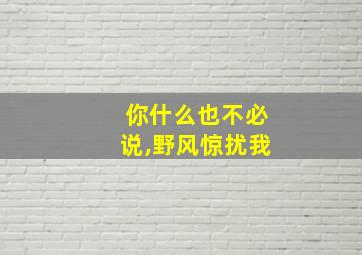 你什么也不必说,野风惊扰我